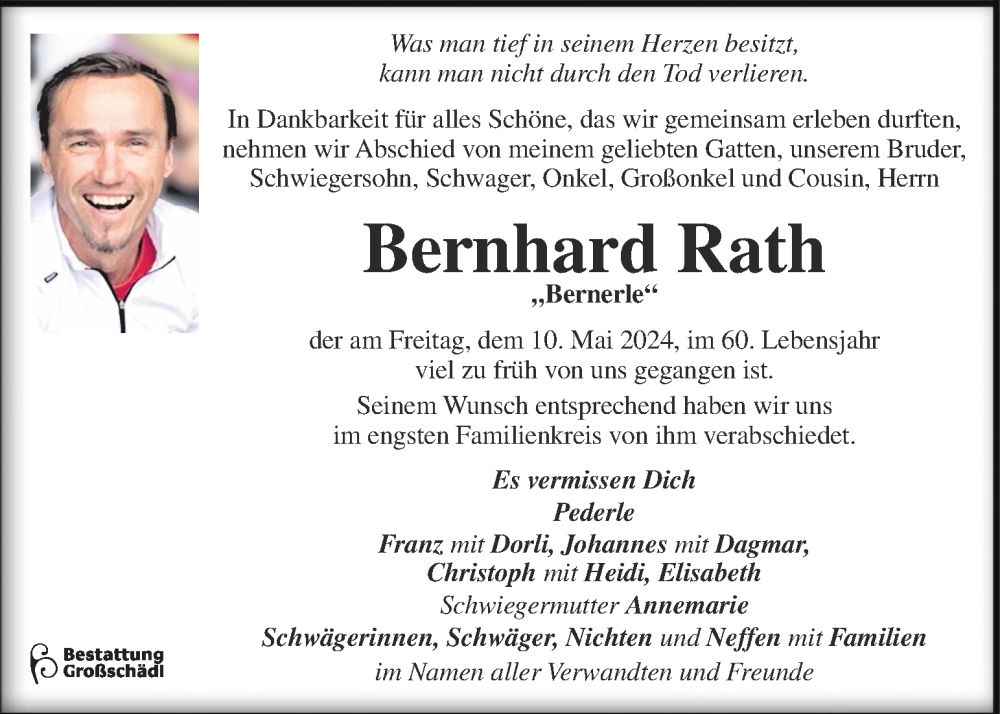 Was man tief in seinem Herzen besitzt,
kann man nicht durch den Tod verlieren.

In Dankbarkeit für alles Schöne, das wir gemeinsam erleben durften, nehmen wir Abschied von meinem geliebten Gatten, unserem Bruder, Schwiegersohn, Schwager, Onkel, Großonkel und Cousin, Herrn

Bernhard Rath
„Bernerle“

der am Freitag, dem 10. Mai 2024, im 60. Lebensjahr viel zu früh von uns gegangen ist.

Seinem Wunsch entsprechend haben wir uns im engsten Familienkreis von ihm verabschiedet.

Es vermissen Dich
Pederle
Franz mit Dorli, Johannes mit Dagmar,
Christoph mit Heidi, Elisabeth
Schwiegermutter Annemarie
Schwägerinnen, Schwäger, Nichten und Neffen mit Familien
im Namen aller Verwandten und Freunde

Bestattung
Großschädl